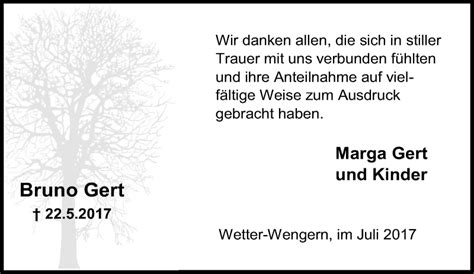 Wir danken allen, die sich in stiller Trauer mit uns verbunden fühlten und ihre Anteilnahme auf vielfältige Weise zum Ausdruck gebracht haben.

Marga Gert
und Kinder

Bruno Gert
† 22.5.2017

Wetter-Wengern, im Juli 2017